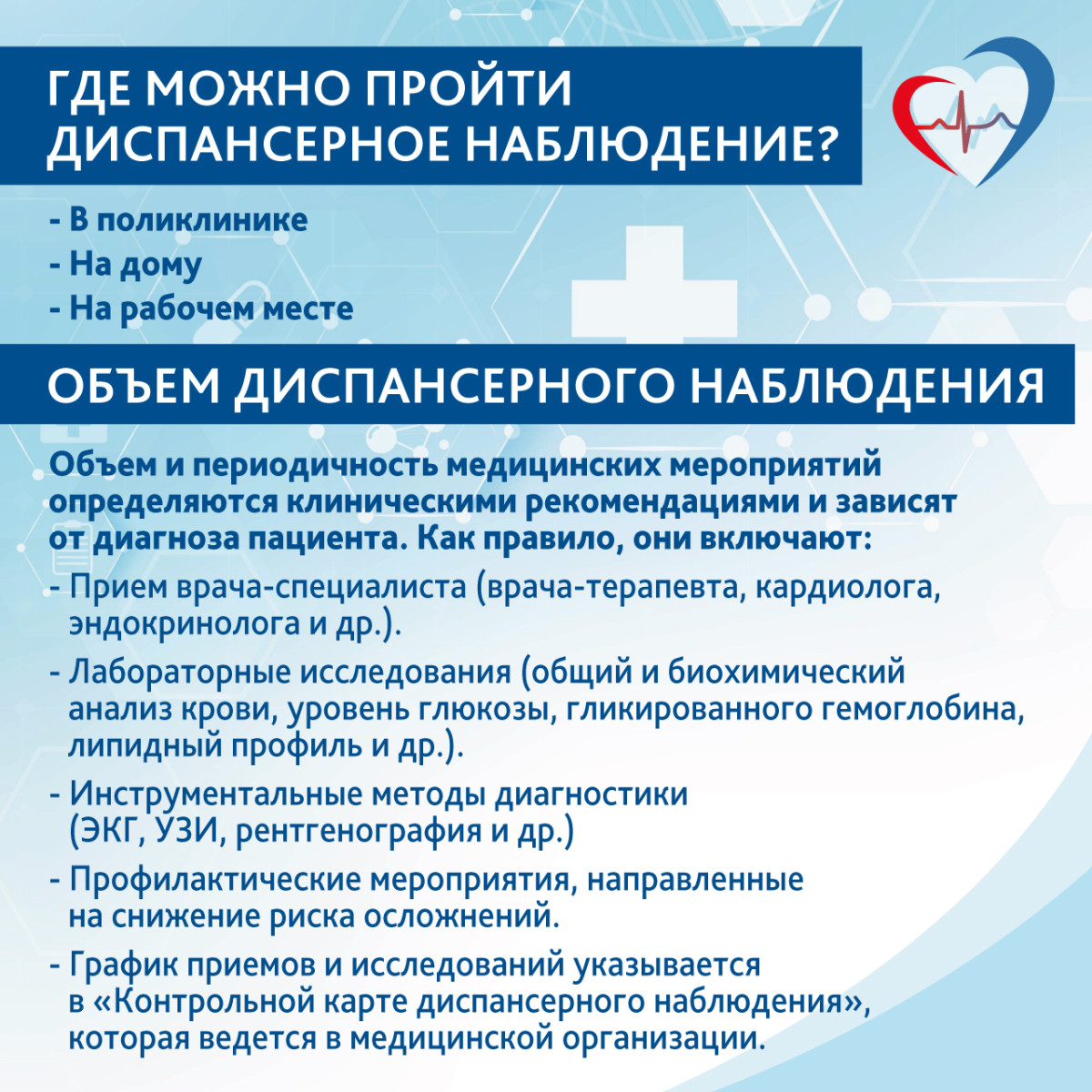 ГДЕ МОЖНО ПРОЙТИ ДИСПАНСЕРНОЕ НАБЛЮДЕНИЕ?

- В поликлинике
- На дому
- На рабочем месте

ОБЪЕМ ДИСПАНСЕРНОГО НАБЛЮДЕНИЯ

Объем и периодичность медицинских мероприятий определяются клиническими рекомендациями и зависят от диагноза пациента. Как правило, они включают:

- Прием врача-специалиста (врача-терапевта, кардиолога, эндокринолога и др.).
- Лабораторные исследования (общий и биохимический анализ крови, уровень глюкозы, гликированного гемоглобина, липидный профиль и др.).
- Инструментальные методы диагностики (ЭКГ, УЗИ, рентгенография и др.)
- Профилактические мероприятия, направленные на снижение риска осложнений.
- График приемов и исследований указывается в «Контрольной карте диспансерного наблюдения», которая ведется в медицинской организации.